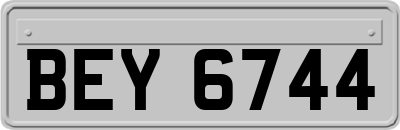 BEY 6744